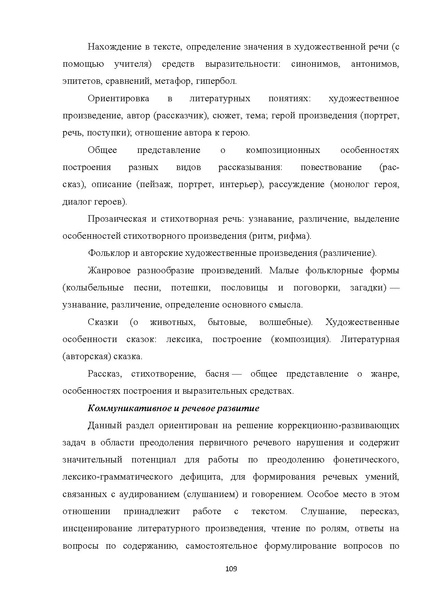 Нахождение в тексте, определение значения в художественной речи (с помощью учителя) средств выразительности: синонимов, антонимов, эпитетов, сравнений, метафор, гипербол.

Ориентировка в литературных понятиях: художественное произведение, автор (рассказчик), сюжет, тема; герой произведения (портрет, речь, поступки); отношение автора к герою.

Общее представление о композиционных особенностях построения разных видов рассказывания: повествование (рассказ), описание (пейзаж, портрет, интерьер), рассуждение (монолог героя, диалог героев).

Прозаическая и стихотворная речь: узнавание, различение, выделение особенностей стихотворного произведения (ритм, рифма).

Фольклор и авторские художественные произведения (различение).

Жанровое разнообразие произведений. Малые фольклорные формы (колыбельные песни, потешки, пословицы и поговорки, загадки) — узнавание, различение, определение основного смысла.

Сказки (о животных, бытовые, волшебные). Художественные особенности сказок: лексика, построение (композиция). Литературная (авторская) сказка.

Рассказ, стихотворение, басня — общее представление о жанре, особенностях построения и выразительных средствах.

Коммуникативное и речевое развитие

Данный раздел ориентирован на решение коррекционно-развивающих задач в области преодоления первичного речевого нарушения и содержит значительный потенциал для работы по преодолению фонетического, лексико-грамматического дефицита, для формирования речевых умений, связанных с аудированием (слушанием) и говорением. Особое место в этом отношении принадлежит работе с текстом. Слушание, пересказ, инсценирование литературного произведения, чтение по ролям, ответы на вопросы по содержанию, самостоятельное формулирование вопросов по

109